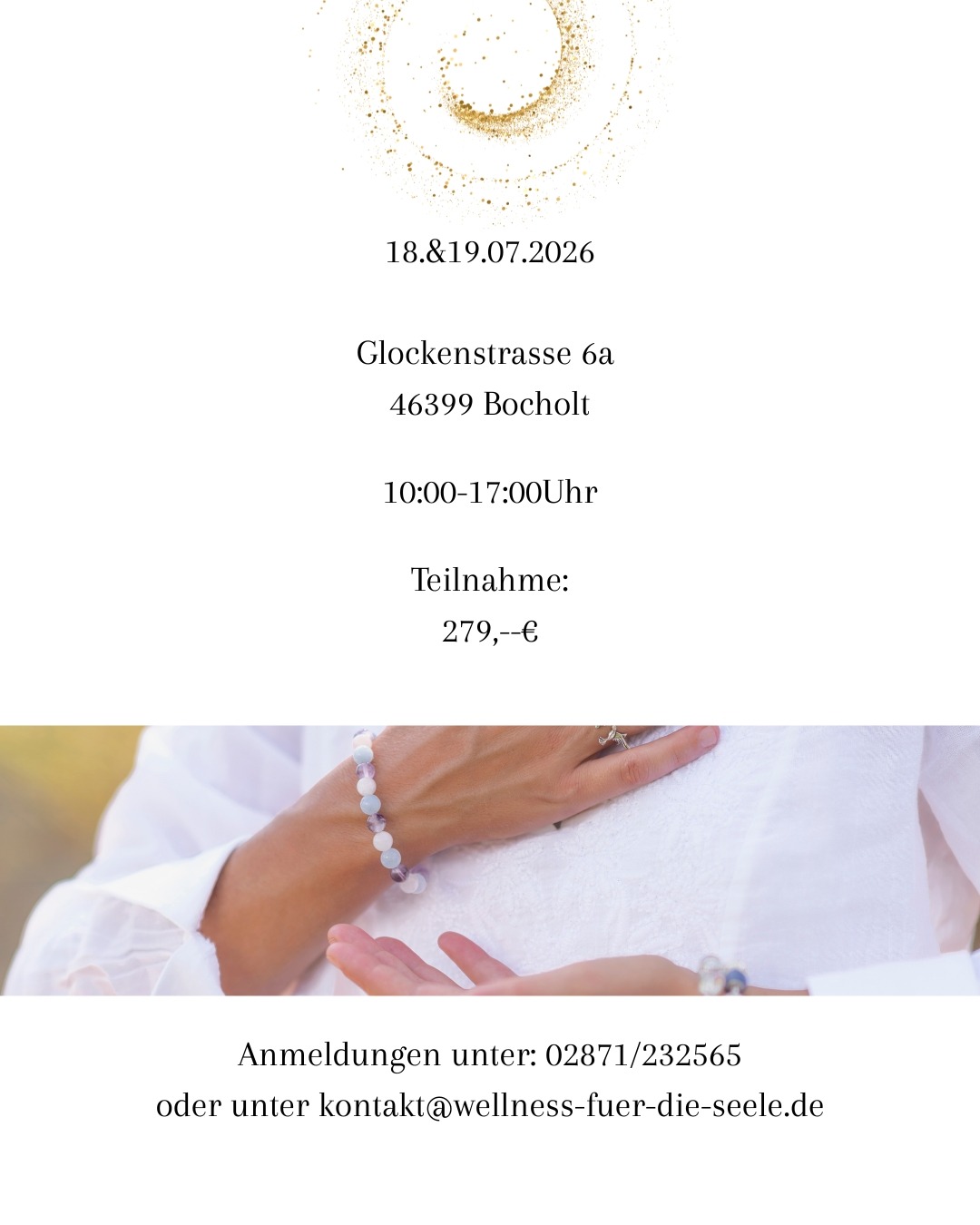 18.&19.07.2026

Glockenstrasse 6a
46399 Bocholt

10:00-17:00Uhr

Teilnahme:
279,--€

Anmeldungen unter: 02871/232565
oder unter kontakt@wellness-fuer-die-seele.de